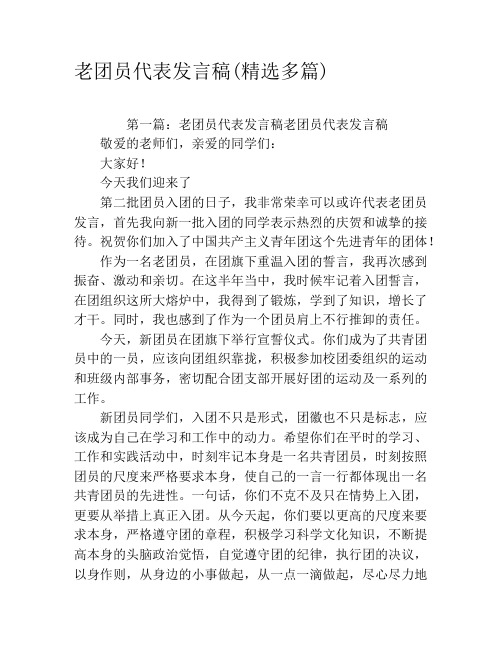 老团员代表发言稿(精选多篇)

第一篇：老团员代表发言稿老团员代表发言稿

敬爱的老师们，亲爱的同学们：

大家好！

今天我们迎来了

第二批团员入团的日子，我非常荣幸可以或许代表老团员发言，首先我向新一批入团的同学表示热烈的庆贺和诚挚的接待。祝贺你们加入了中国共产主义青年团这个先进青年的团体！

作为一名老团员，在团旗下重温入团的誓言，我再次感到振奋、激动和亲切。在这半年当中，我时候牢记着入团誓言，在团组织这所大熔炉中，我得到了锻炼，学到了知识，增长了才干。同时，我也感到了作为一个团员肩上不行推卸的责任。

今天，新团员在团旗下举行宣誓仪式。你们成为了共青团员中的一员，应该向团组织靠拢，积极参加校团委组织的运动和班级内部事务，密切配合团支部开展好团的运动及一系列的工作。

新团员同学们，入团不只是形式，团徽也不只是标志，应该成为自己在学习和工作中的动力。希望你们在平时的学习、工作和实践活动中，时刻牢记本身是一名共青团员，时刻按照团员的尺度来严格要求本身，使自己的一言一行都体现出一名共青团员的先进性。一句话，你们不克不及只在情势上入团，更要从举措上真正入团。从今天起，你们要以更高的尺度来要求本身，严格遵守团的章程，积极学习科学文化知识，不断提高本身的头脑政治觉悟，自觉遵守团的纪律，执行团的决议，以身作则，从身边的小事做起，从一点一滴做起，尽心尽力地